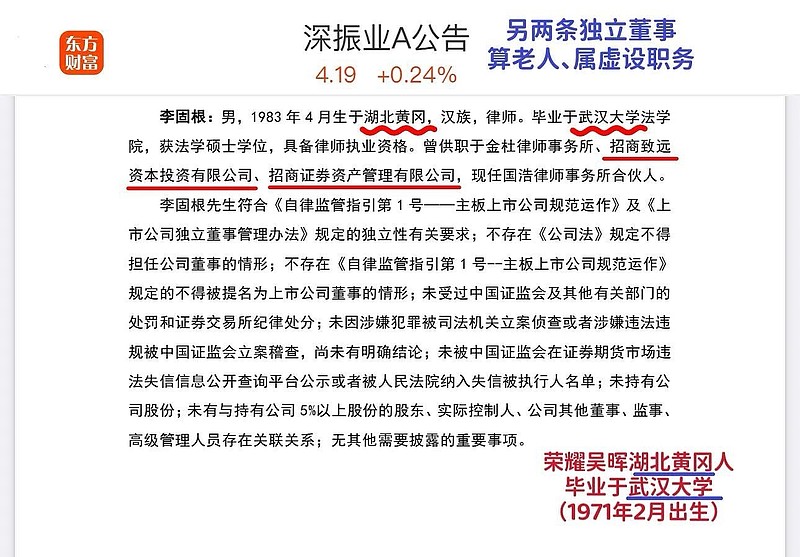 东方财富

深振业A公告
4.19 +0.24%

另两条独立董事
算老人、属虚设职务

李固根：男，1983 年 4 月生于湖北黄冈，汉族，律师。毕业于武汉大学法学院，获法学硕士学位，具备律师执业资格。曾供职于金杜律师事务所、招商致远资本投资有限公司、招商证券资产管理有限公司，现任国浩律师事务所合伙人。

李固根先生符合《自律监管指引第 1 号——主板上市公司规范运作》及《上市公司独立董事管理办法》规定的独立性有关要求；不存在《公司法》规定不得担任公司董事的情形；不存在《自律监管指引第 1 号--主板上市公司规范运作》规定的不得被提名为上市公司董事的情形；未受过中国证监会及其他有关部门的处罚和证券交易所纪律处分；未因涉嫌犯罪被司法机关立案侦查或者涉嫌违法违规被中国证监会立案稽查，尚未有明确结论；未被中国证监会在证券期货市场违法失信信息公开查询平台公示或者被人民法院纳入失信被执行人名单；未持有公司股份；未有与持有公司 5%以上股份的股东、实际控制人、公司其他董事、监事、高级管理人员存在关联关系；无其他需要披露的重要事项。

荣耀吴晖湖北黄冈人
毕业于武汉大学
(1971年2月出生)